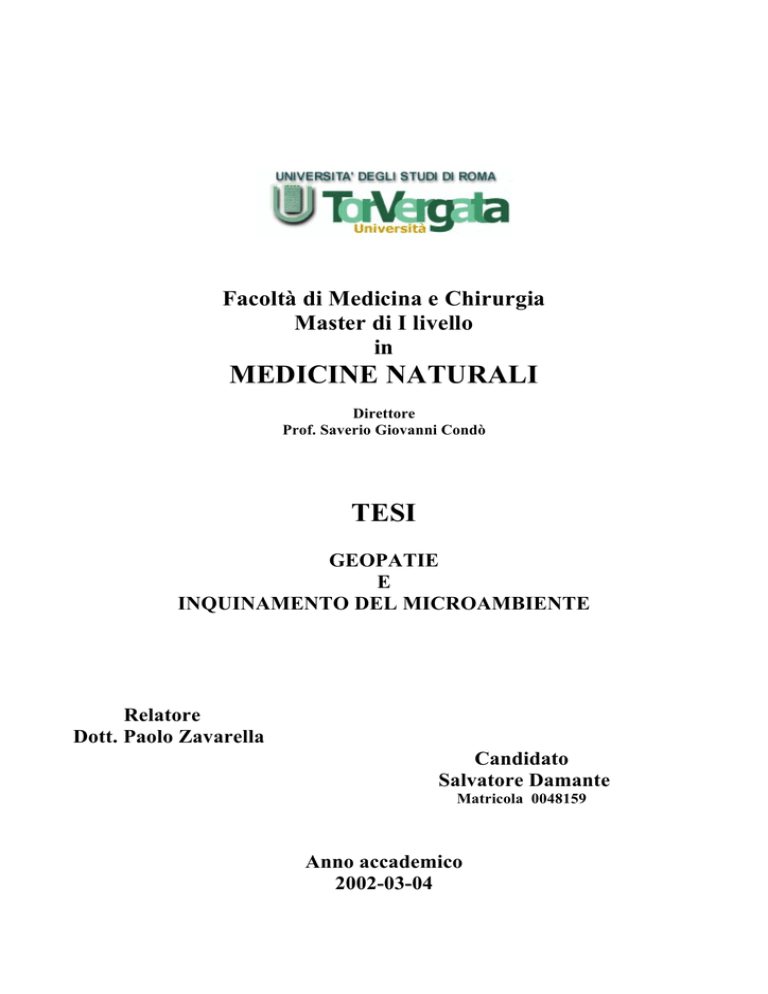 UNIVERSITA' DEGLI STUDI DI ROMA
TorVergata
Università

Facoltà di Medicina e Chirurgia
Master di I livello
in
MEDICINE NATURALI

Direttore
Prof. Saverio Giovanni Condò

TESI

GEOPATIE
E
INQUINAMENTO DEL MICROAMBIENTE

Relatore
Dott. Paolo Zavarella

Candidato
Salvatore Damante
Matricola 0048159

Anno accademico
2002-03-04